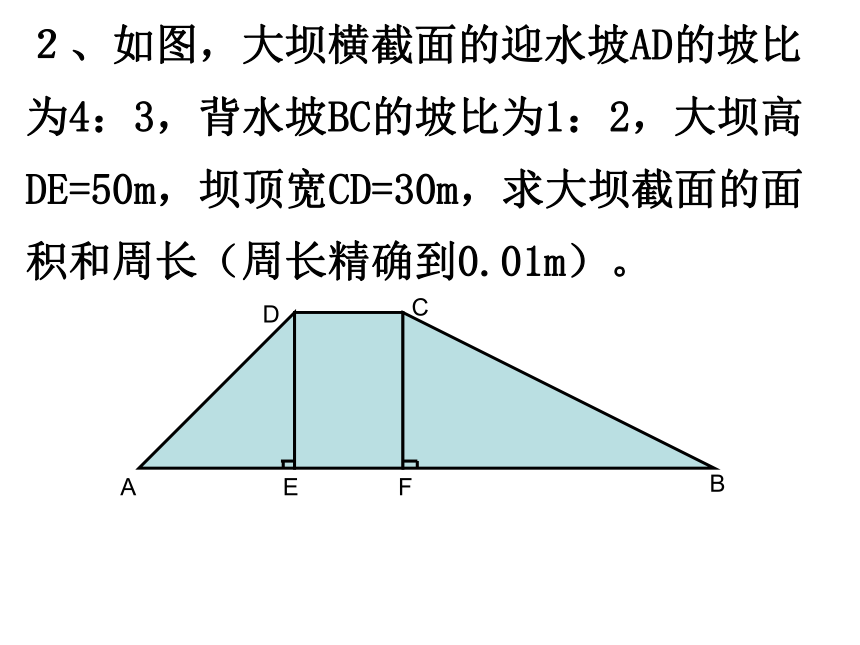 ２、如图，大坝横截面的迎水坡AD的坡比为4：3，背水坡BC的坡比为1：2，大坝高DE=50m，坝顶宽CD=30m，求大坝截面的面积和周长（周长精确到0.01m）。

D C

A E F B